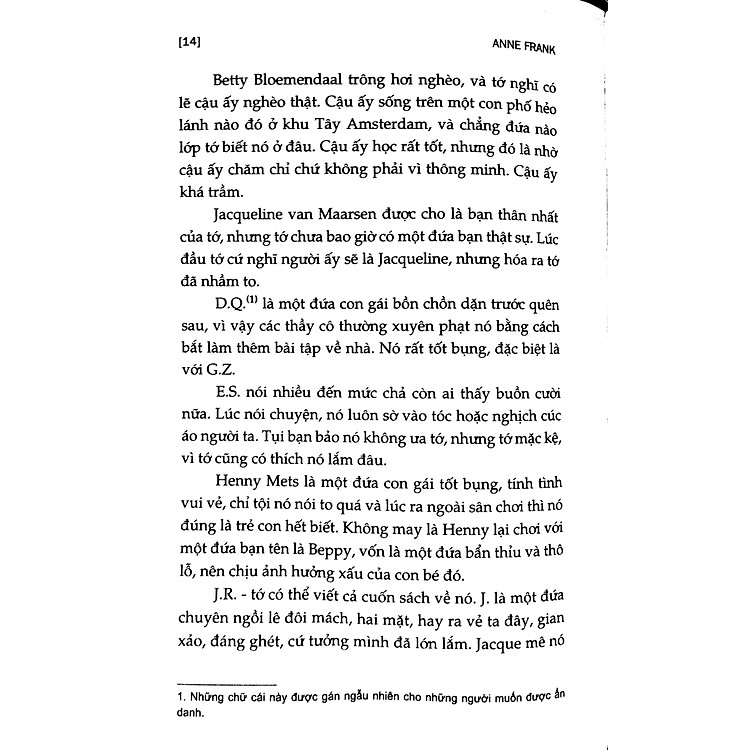 [14] ANNE FRANK

Betty Bloemendaal trông hơi nghèo, và tớ nghĩ có lẽ cậu ấy nghèo thật. Cậu ấy sống trên một con phố hẻo lánh nào đó ở khu Tây Amsterdam, và chẳng đứa nào lớp tớ biết nó ở đâu. Cậu ấy học rất tốt, nhưng đó là nhờ cậu ấy chăm chỉ chứ không phải vì thông minh. Cậu ấy khá trầm.

Jacqueline van Maarsen được cho là bạn thân nhất của tớ, nhưng tớ chưa bao giờ có một đứa bạn thật sự. Lúc đầu tớ cứ nghĩ người ấy sẽ là Jacqueline, nhưng hóa ra tớ đã nhầm to.

D.Q.$^{(1)}$ là một đứa con gái bồn chồn dặn trước quên sau, vì vậy các thầy cô thường xuyên phạt nó bằng cách bắt làm thêm bài tập về nhà. Nó rất tốt bụng, đặc biệt là với G.Z.

E.S. nói nhiều đến mức chả còn ai thấy buồn cười nữa. Lúc nói chuyện, nó luôn sờ vào tóc hoặc nghịch cúc áo người ta. Tụi bạn bảo nó không ưa tớ, nhưng tớ mặc kệ, vì tớ cũng có thích nó lắm đâu.

Henny Mets là một đứa con gái tốt bụng, tính tình vui vẻ, chỉ tội nó nói to quá và lúc ra ngoài sân chơi thì nó đúng là trẻ con hết biết. Không may là Henny lại chơi với một đứa bạn tên là Beppy, vốn là một đứa bẩn thỉu và thô lỗ, nên chịu ảnh hưởng xấu của con bé đó.

J.R. - tớ có thể viết cả cuốn sách về nó. J. là một đứa chuyên ngồi lê đôi mách, hai mặt, hay ra vẻ ta đây, gian xảo, đáng ghét, cứ tưởng mình đã lớn lắm. Jacque mê nó

1. Những chữ cái này được gán ngẫu nhiên cho những người muốn được ẩn danh.